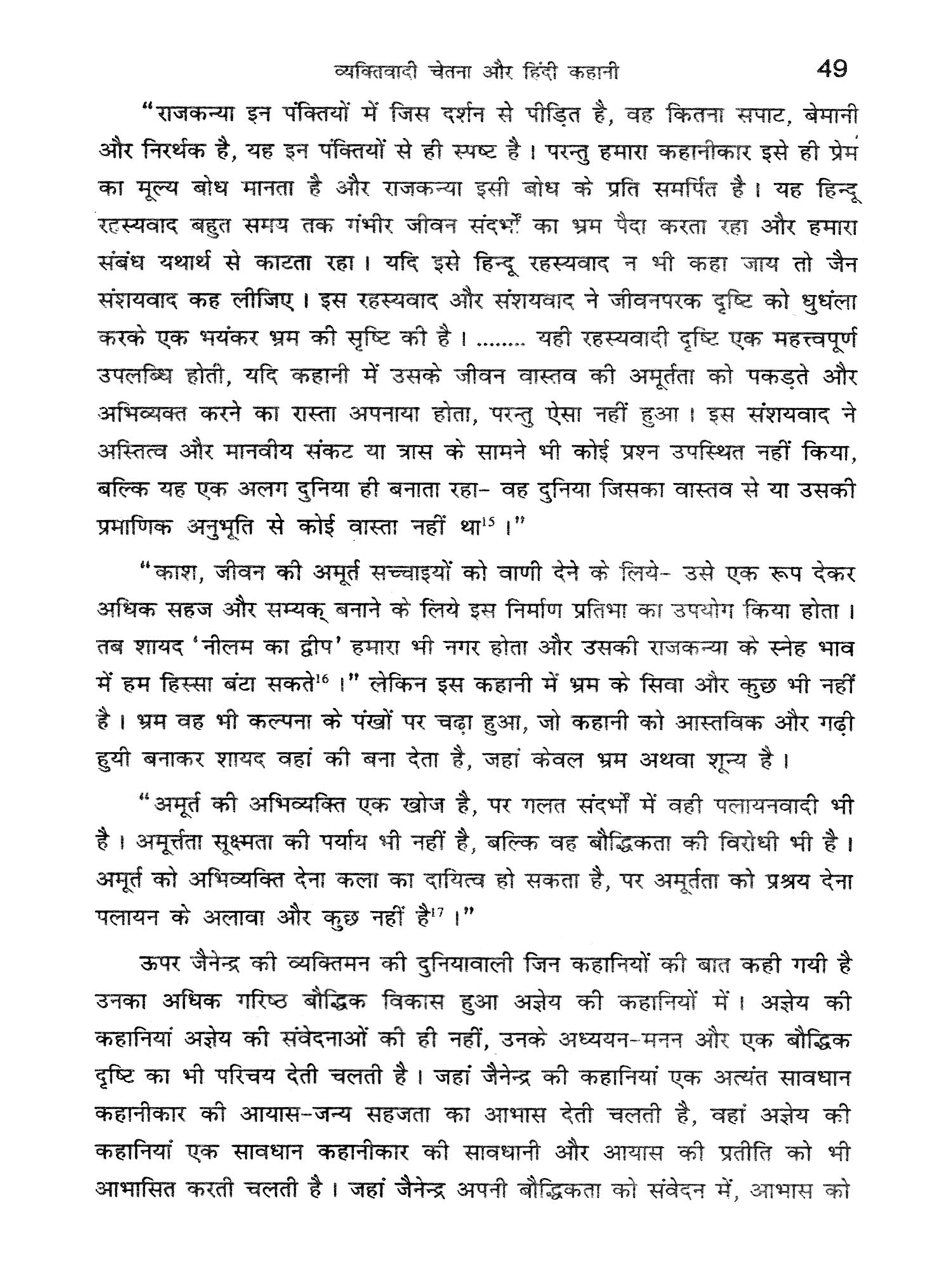 व्यक्तिवादी चेतना और हिंदी कहानी 49

"राजकन्या इन पंक्तियों में जिस दर्शन से पीड़ित है, वह कितना सपाट, बेमानी और निरर्थक है, यह इन पंक्तियों से ही स्पष्ट है। परन्तु हमारा कहानीकार इसे ही प्रेम का मूल्य बोध मानता है और राजकन्या इसी बोध के प्रति समर्पित है। यह हिन्दू रहस्यवाद बहुत समय तक गंभीर जीवन संदर्भों का भ्रम पैदा करता रहा और हमारा संबंध यथार्थ से काटता रहा। यदि इसे हिन्दू रहस्यवाद न भी कहा जाय तो जैन संशयवाद कह लीजिए। इस रहस्यवाद और संशयवाद ने जीवनपरक दृष्टि को धुधंला करके एक भयंकर भ्रम की सृष्टि की है। ........ यही रहस्यवादी दृष्टि एक महत्त्वपूर्ण उपलब्धि होती, यदि कहानी में उसके जीवन वास्तव की अमूर्तता को पकड़ते और अभिव्यक्त करने का रास्ता अपनाया होता, परन्तु ऐसा नहीं हुआ। इस संशयवाद ने अस्तित्व और मानवीय संकट या त्रास के सामने भी कोई प्रश्न उपस्थित नहीं किया, बल्कि यह एक अलग दुनिया ही बनाता रहा- वह दुनिया जिसका वास्तव से या उसकी प्रमाणिक अनुभूति से कोई वास्ता नहीं था$^{15}$।"

"काश, जीवन की अमूर्त सच्चाइयों को वाणी देने के लिये- उसे एक रूप देकर अधिक सहज और सम्यक् बनाने के लिये इस निर्माण प्रतिभा का उपयोग किया होता। तब शायद 'नीलम का द्वीप' हमारा भी नगर होता और उसकी राजकन्या के स्नेह भाव में हम हिस्सा बंटा सकते$^{16}$।" लेकिन इस कहानी में भ्रम के सिवा और कुछ भी नहीं है। भ्रम वह भी कल्पना के पंखों पर चढ़ा हुआ, जो कहानी को आस्तविक और गढ़ी हुयी बनाकर शायद वहां की बना देता है, जहां केवल भ्रम अथवा शून्य है।

"अमूर्त की अभिव्यक्ति एक खोज है, पर गलत संदर्भों में वही पलायनवादी भी है। अमूर्त्तता सूक्ष्मता की पर्याय भी नहीं है, बल्कि वह बौद्धिकता की विरोधी भी है। अमूर्त को अभिव्यक्ति देना कला का दायित्व हो सकता है, पर अमूर्तता को प्रश्रय देना पलायन के अलावा और कुछ नहीं है$^{17}$।"

ऊपर जैनेन्द्र की व्यक्तिमन की दुनियावाली जिन कहानियों की बात कही गयी है उनका अधिक गरिष्ठ बौद्धिक विकास हुआ अज्ञेय की कहानियों में। अज्ञेय की कहानियां अज्ञेय की संवेदनाओं की ही नहीं, उनके अध्ययन-मनन और एक बौद्धिक दृष्टि का भी परिचय देती चलती है। जहां जैनेन्द्र की कहानियां एक अत्यंत सावधान कहानीकार की आयास-जन्य सहजता का आभास देती चलती है, वहां अज्ञेय की कहानियां एक सावधान कहानीकार की सावधानी और आयास की प्रतीति को भी आभासित करती चलती है। जहां जैनेन्द्र अपनी बौद्धिकता को संवेदन में, आभास को